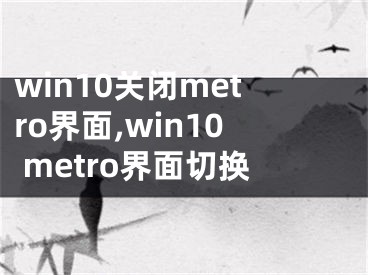 win10关闭metro界面,win10 metro界面切换